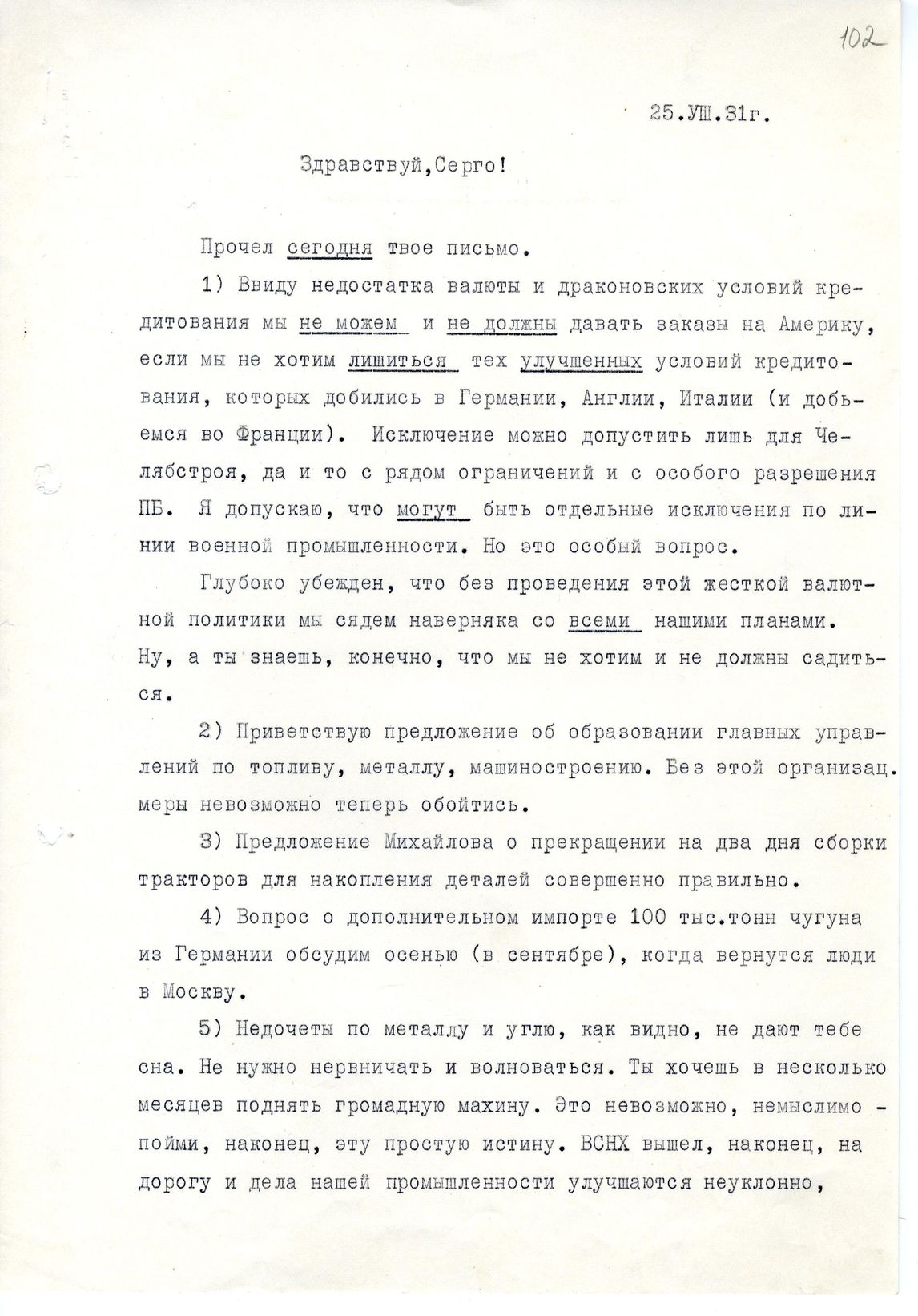 102

25.УШ.31г.

Здравствуй,Серго!

Прочел сегодня твое письмо.

1) Ввиду недостатка валюты и драконовских условий кредитования мы не можем и не должны давать заказы на Америку, если мы не хотим лишиться тех улучшенных условий кредитования, которых добились в Германии, Англии, Италии (и добьемся во Франции). Исключение можно допустить лишь для Челябстроя, да и то с рядом ограничений и с особого разрешения ПБ. Я допускаю, что могут быть отдельные исключения по линии военной промышленности. Но это особый вопрос.

Глубоко убежден, что без проведения этой жесткой валютной политики мы сядем наверняка со всеми нашими планами. Ну, а ты знаешь, конечно, что мы не хотим и не должны садиться.

2) Приветствую предложение об образовании главных управлений по топливу, металлу, машиностроению. Без этой организац. меры невозможно теперь обойтись.

3) Предложение Михайлова о прекращении на два дня сборки тракторов для накопления деталей совершенно правильно.

4) Вопрос о дополнительном импорте 100 тыс.тонн чугуна из Германии обсудим осенью (в сентябре), когда вернутся люди в Москву.

5) Недочеты по металлу и углю, как видно, не дают тебе сна. Не нужно нервничать и волноваться. Ты хочешь в несколько месяцев поднять громадную махину. Это невозможно, немыслимо - пойми, наконец, эту простую истину. ВСНХ вышел, наконец, на дорогу и дела нашей промышленности улучшаются неуклонно,